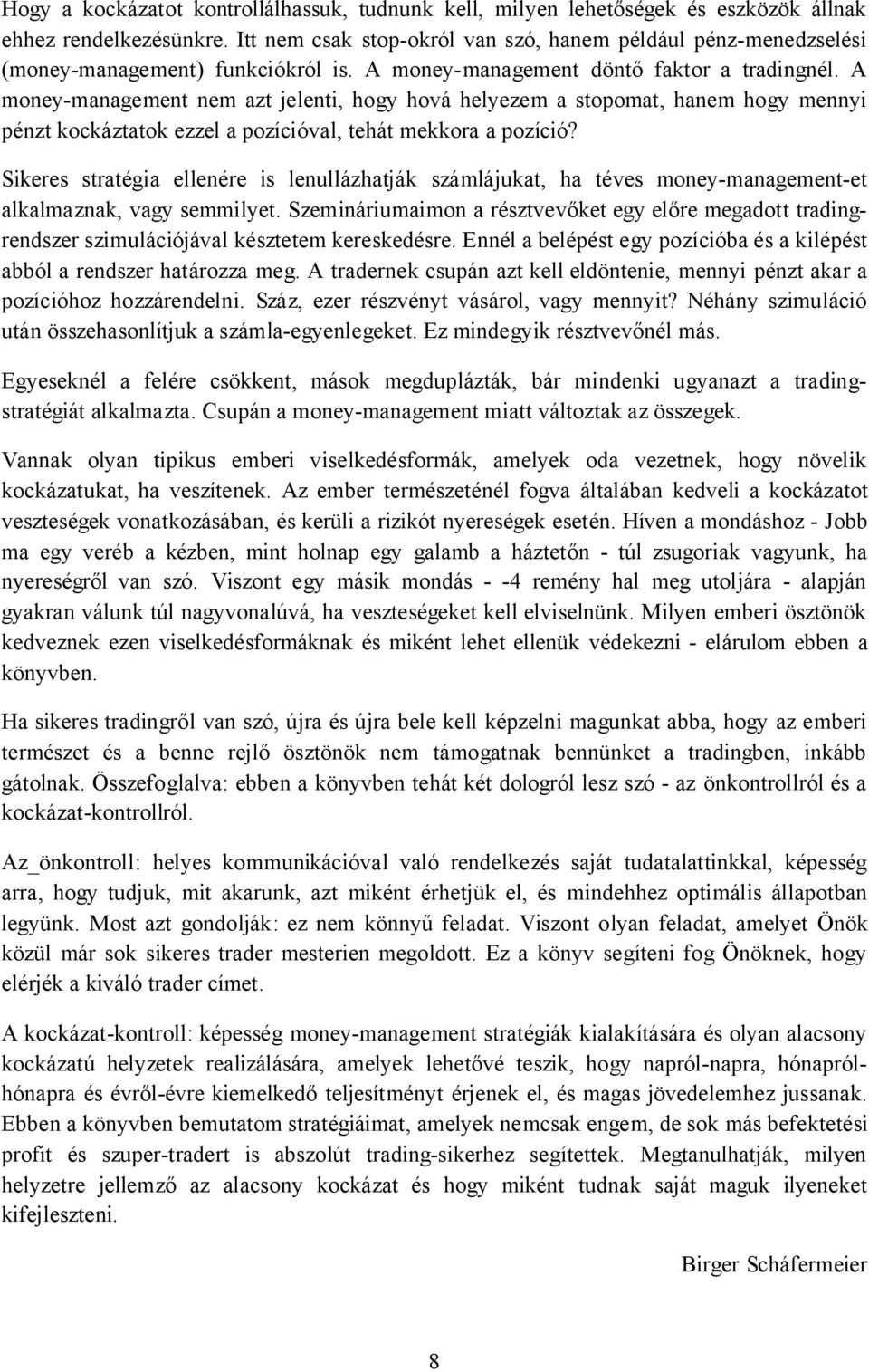 Hogy a kockázatot kontrollálhassuk, tudnunk kell, milyen lehetőségek és eszközök állnak ehhez rendelkezésünkre. Itt nem csak stop-okról van szó, hanem például pénz-menedzselési (money-management) funkciókról is. A money-management döntő faktor a tradingnél. A money-management nem azt jelenti, hogy hová helyezem a stopomat, hanem hogy mennyi pénzt kockáztatok ezzel a pozícióval, tehát mekkora a pozíció?

Sikeres stratégia ellenére is lenullázhatják számlájukat, ha téves money-management-et alkalmaznak, vagy semmilyet. Szemináriumaimon a résztvevőket egy előre megadott tradingrendszer szimulációjával késztetem kereskedésre. Ennél a belépést egy pozícióba és a kilépést abból a rendszer határozza meg. A tradernek csupán azt kell eldöntenie, mennyi pénzt akar a pozícióhoz hozzárendelni. Száz, ezer részvényt vásárol, vagy mennyit? Néhány szimuláció után összehasonlítjuk a számla-egyenlegeket. Ez mindegyik résztvevőnél más.

Egyeseknél a felére csökkent, mások megduplázták, bár mindenki ugyanazt a tradingstratégiát alkalmazta. Csupán a money-management miatt változtak az összegek.

Vannak olyan tipikus emberi viselkedésformák, amelyek oda vezetnek, hogy növelik kockázatukat, ha veszítenek. Az ember természeténél fogva általában kedveli a kockázatot veszteségek vonatkozásában, és kerüli a rizikót nyereségek esetén. Híven a mondáshoz - Jobb ma egy veréb a kézben, mint holnap egy galamb a háztetőn - túl zsugoriak vagyunk, ha nyereségről van szó. Viszont egy másik mondás - -4 remény hal meg utoljára - alapján gyakran válunk túl nagyvonalúvá, ha veszteségeket kell elviselnünk. Milyen emberi ösztönök kedveznek ezen viselkedésformáknak és miként lehet ellenük védekezni - elárulom ebben a könyvben.

Ha sikeres tradingről van szó, újra és újra bele kell képzelni magunkat abba, hogy az emberi természet és a benne rejlő ösztönök nem támogatnak bennünket a tradingben, inkább gátolnak. Összefoglalva: ebben a könyvben tehát két dologról lesz szó - az önkontrollról és a kockázat-kontrollról.

Az_önkontroll: helyes kommunikációval való rendelkezés saját tudatalattinkkal, képesség arra, hogy tudjuk, mit akarunk, azt miként érhetjük el, és mindehhez optimális állapotban legyünk. Most azt gondolják: ez nem könnyű feladat. Viszont olyan feladat, amelyet Önök közül már sok sikeres trader mesterien megoldott. Ez a könyv segíteni fog Önöknek, hogy elérjék a kiváló trader címet.

A kockázat-kontroll: képesség money-management stratégiák kialakítására és olyan alacsony kockázatú helyzetek realizálására, amelyek lehetővé teszik, hogy napról-napra, hónapról-hónapra és évről-évre kiemelkedő teljesítményt érjenek el, és magas jövedelemhez jussanak. Ebben a könyvben bemutatom stratégiáimat, amelyek nemcsak engem, de sok más befektetési profit és szuper-tradert is abszolút trading-sikerhez segítettek. Megtanulhatják, milyen helyzetre jellemző az alacsony kockázat és hogy miként tudnak saját maguk ilyeneket kifejleszteni.

Birger Scháfermeier

8